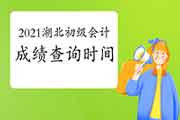 2021湖北初级会计
成绩查询时间